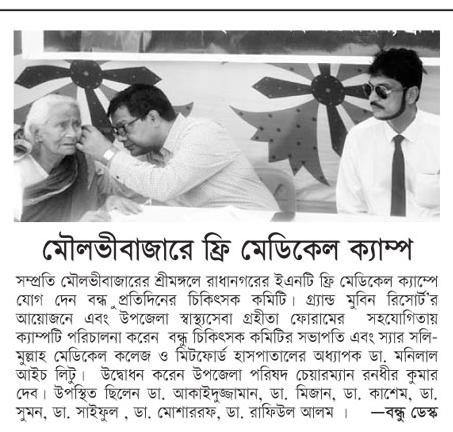 মৌলভীবাজারে ফ্রি মেডিকেল ক্যাম্প

সম্প্রতি মৌলভীবাজারের শ্রীমঙ্গলে রাধানগরের ইএনটি ফ্রি মেডিকেল ক্যাম্পে যোগ দেন বন্ধু প্রতিদিনের চিকিৎসক কমিটি। গ্র্যান্ড মুবিন রিসোর্ট'র আয়োজনে এবং উপজেলা স্বাস্থ্যসেবা গ্রহীতা ফোরামের সহযোগিতায় ক্যাম্পটি পরিচালনা করেন বন্ধু চিকিৎসক কমিটির সভাপতি এবং স্যার সলিমুল্লাহ মেডিকেল কলেজ ও মিটফোর্ড হাসপাতালের অধ্যাপক ডা. মনিলাল আইচ লিটু। উদ্বোধন করেন উপজেলা পরিষদ চেয়ারম্যান রনধীর কুমার দেব। উপস্থিত ছিলেন ডা. আকাইদুজ্জামান, ডা. মিজান, ডা. কাশেম, ডা. সুমন, ডা. সাইফুল , ডা. মোশাররফ, ডা. রাফিউল আলম । —বন্ধু ডেস্ক